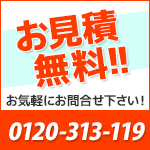 お見積
無料!!
お気軽にお問合せ下さい!
0120-313-119